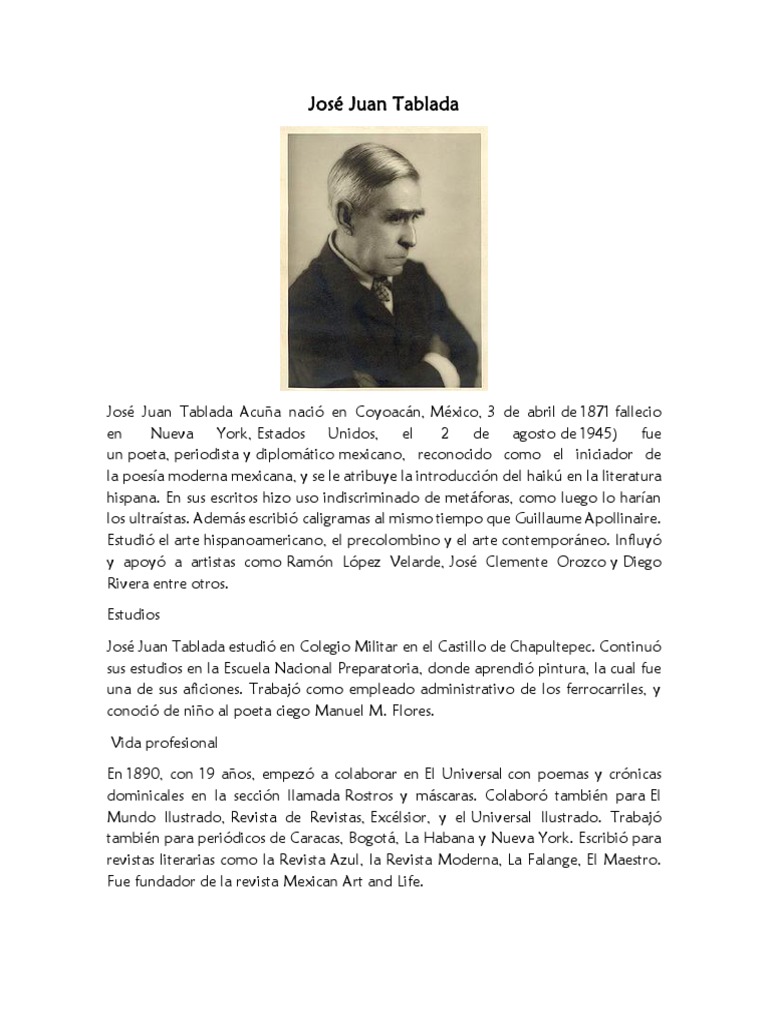 José Juan Tablada

José Juan Tablada Acuña nació en Coyoacán, México, 3 de abril de 1871 fallecio en Nueva York, Estados Unidos, el 2 de agosto de 1945) fue un poeta, periodista y diplomático mexicano, reconocido como el iniciador de la poesía moderna mexicana, y se le atribuye la introducción del haikú en la literatura hispana. En sus escritos hizo uso indiscriminado de metáforas, como luego lo harían los ultraístas. Además escribió caligramas al mismo tiempo que Guillaume Apollinaire. Estudió el arte hispanoamericano, el precolombino y el arte contemporáneo. Influyó y apoyó a artistas como Ramón López Velarde, José Clemente Orozco y Diego Rivera entre otros.

Estudios

José Juan Tablada estudió en Colegio Militar en el Castillo de Chapultepec. Continuó sus estudios en la Escuela Nacional Preparatoria, donde aprendió pintura, la cual fue una de sus aficiones. Trabajó como empleado administrativo de los ferrocarriles, y conoció de niño al poeta ciego Manuel M. Flores.

Vida profesional

En 1890, con 19 años, empezó a colaborar en El Universal con poemas y crónicas dominicales en la sección llamada Rostros y máscaras. Colaboró también para El Mundo Ilustrado, Revista de Revistas, Excélsior, y el Universal Ilustrado. Trabajó también para periódicos de Caracas, Bogotá, La Habana y Nueva York. Escribió para revistas literarias como la Revista Azul, la Revista Moderna, La Falange, El Maestro. Fue fundador de la revista Mexican Art and Life.